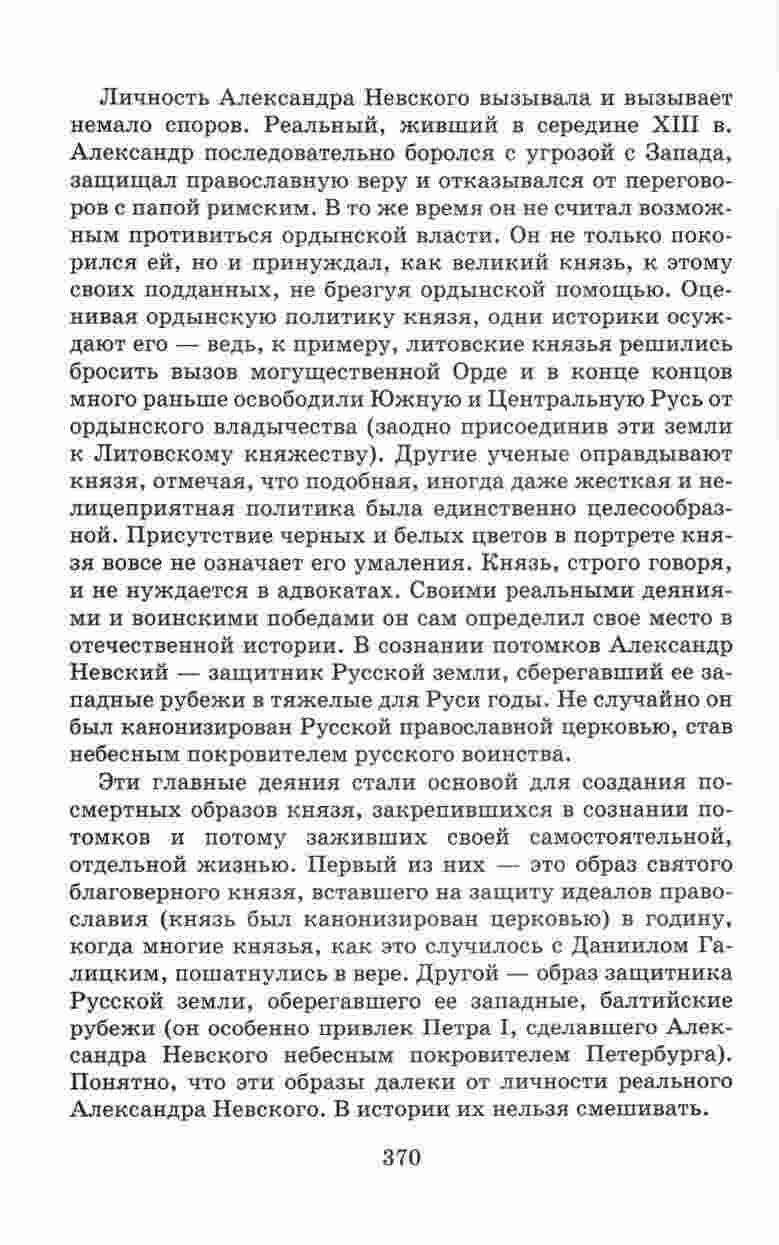 Личность Александра Невского вызывала и вызывает немало споров. Реальный, живший в середине XIII в. Александр последовательно боролся с угрозой с Запада, защищал православную веру и отказывался от переговоров с папой римским. В то же время он не считал возможным противиться ордынской власти. Он не только покорился ей, но и принуждал, как великий князь, к этому своих подданных, не брезгуя ордынской помощью. Оценивая ордынскую политику князя, одни историки осуждают его — ведь, к примеру, литовские князья решились бросить вызов могущественной Орде и в конце концов много раньше освободили Южную и Центральную Русь от ордынского владычества (заодно присоединив эти земли к Литовскому княжеству). Другие ученые оправдывают князя, отмечая, что подобная, иногда даже жесткая и нелицеприятная политика была единственно целесообразной. Присутствие черных и белых цветов в портрете князя вовсе не означает его умаления. Князь, строго говоря, и не нуждается в адвокатах. Своими реальными деяниями и воинскими победами он сам определил свое место в отечественной истории. В сознании потомков Александр Невский — защитник Русской земли, сберегавший ее западные рубежи в тяжелые для Руси годы. Не случайно он был канонизирован Русской православной церковью, став небесным покровителем русского воинства.

Эти главные деяния стали основой для создания посмертных образов князя, закрепившихся в сознании потомков и потому заживших своей самостоятельной, отдельной жизнью. Первый из них — это образ святого благоверного князя, вставшего на защиту идеалов православия (князь был канонизирован церковью) в годину, когда многие князья, как это случилось с Даниилом Галицким, пошатнулись в вере. Другой — образ защитника Русской земли, оберегавшего ее западные, балтийские рубежи (он особенно привлек Петра I, сделавшего Александра Невского небесным покровителем Петербурга). Понятно, что эти образы далеки от личности реального Александра Невского. В истории их нельзя смешивать.

370